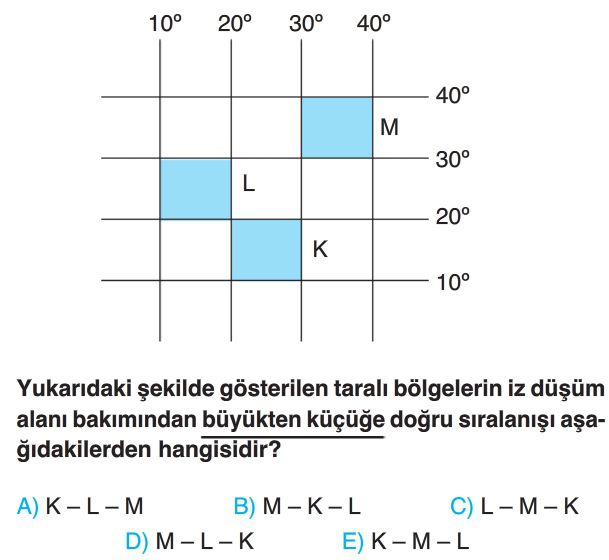 10° 20° 30° 40°

40°
M
30°
L
20°
K
10°

Yukarıdaki şekilde gösterilen taralı bölgelerin iz düşüm alanı bakımından büyükten küçüğe doğru sıralanışı aşağıdakilerden hangisidir?

A) K – L – M
B) M – K – L
C) L – M – K
D) M – L – K
E) K – M – L